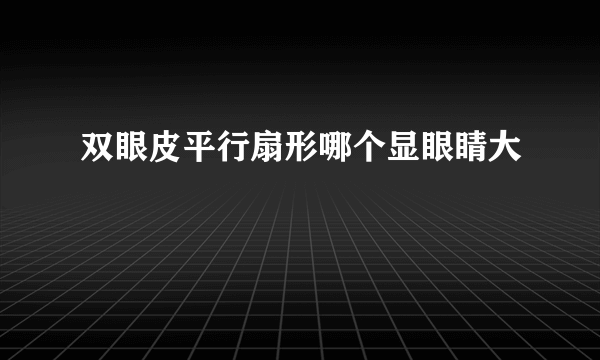 双眼皮平行扇形哪个显眼睛大